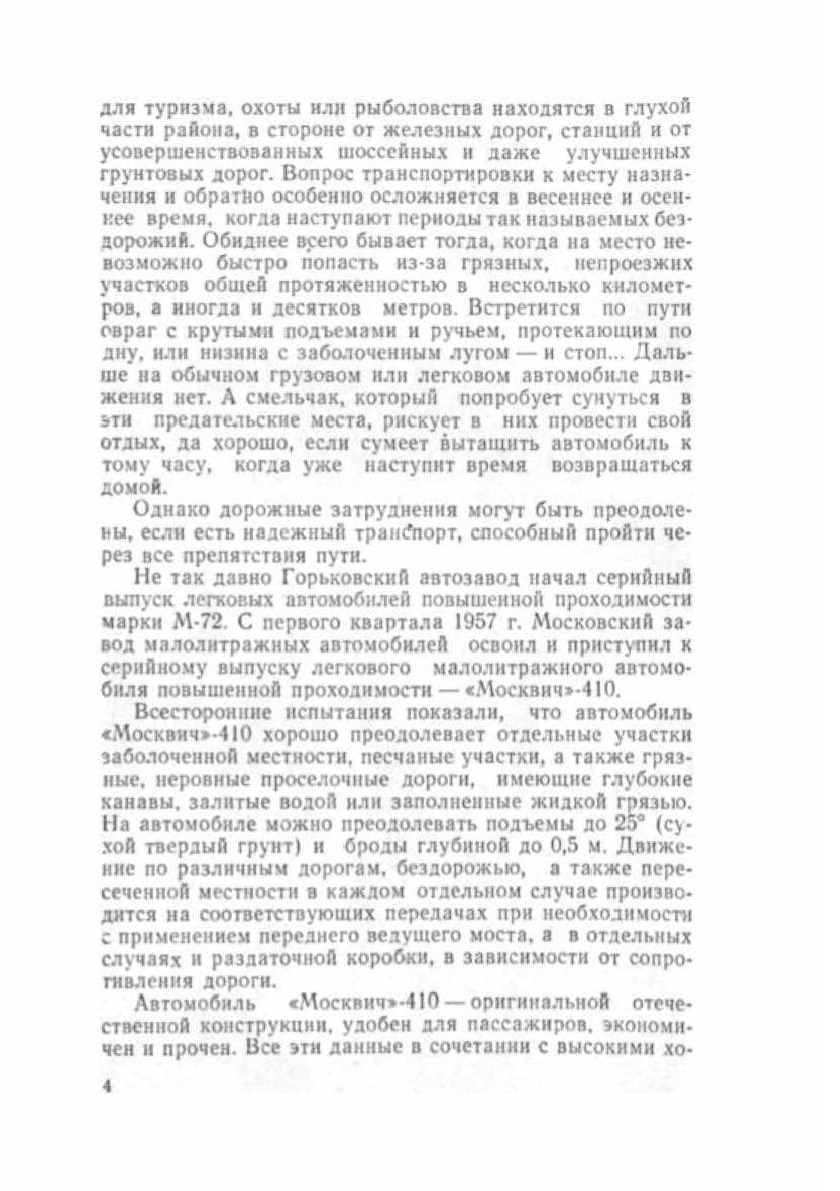 для туризма, охоты или рыболовства находятся в глухой части района, в стороне от железных дорог, станций и от усовершенствованных шоссейных и даже улучшенных грунтовых дорог. Вопрос транспортировки к месту назначения и обратно особенно осложняется в весеннее и осеннее время, когда наступают периоды так называемых бездорожий. Обиднее всего бывает тогда, когда на место невозможно быстро попасть из-за грязных, непроезжих участков общей протяженностью в несколько километров, а иногда и десятков метров. Встретится по пути овраг с крутыми подъемами и ручьем, протекающим по дну, или низина с заболоченным лугом — и стоп... Дальше на обычном грузовом или легковом автомобиле движения нет. А смельчак, который попробует сунуться в эти предательские места, рискует в них провести свой отдых, да хорошо, если сумеет вытащить автомобиль к тому часу, когда уже наступит время возвращаться домой.

Однако дорожные затруднения могут быть преодолены, если есть надежный транспорт, способный пройти через все препятствия пути.

Не так давно Горьковский автозавод начал серийный выпуск легковых автомобилей повышенной проходимости марки М-72. С первого квартала 1957 г. Московский завод малолитражных автомобилей освоил и приступил к серийному выпуску легкового малолитражного автомобиля повышенной проходимости — «Москвич»-410.

Всесторонние испытания показали, что автомобиль «Москвич»-410 хорошо преодолевает отдельные участки заболоченной местности, песчаные участки, а также грязные, неровные проселочные дороги, имеющие глубокие канавы, залитые водой или заполненные жидкой грязью. На автомобиле можно преодолевать подъемы до 25° (сухой твердый грунт) и броды глубиной до 0,5 м. Движение по различным дорогам, бездорожью, а также пересеченной местности в каждом отдельном случае производится на соответствующих передачах при необходимости с применением переднего ведущего моста, а в отдельных случаях и раздаточной коробки, в зависимости от сопротивления дороги.

Автомобиль «Москвич»-410 — оригинальной отечественной конструкции, удобен для пассажиров, экономичен и прочен. Все эти данные в сочетании с высокими хо-

4